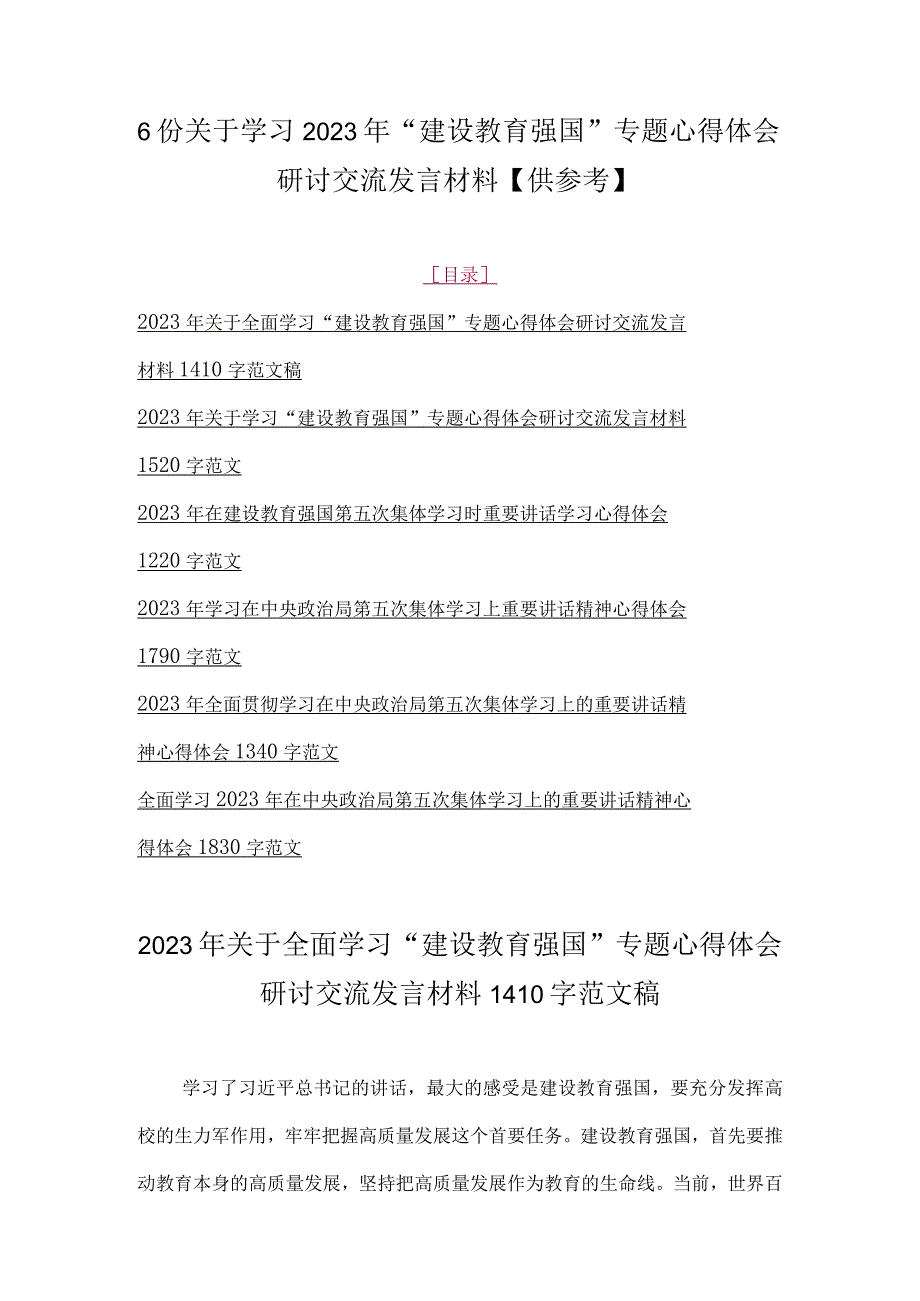 6份关于学习2023年“建设教育强国”专题心得体会研讨交流发言材料【供参考】

［目录］

2023年关于全面学习“建设教育强国”专题心得体会研讨交流发言材料1410字范文稿

2023年关于学习“建设教育强国”专题心得体会研讨交流发言材料1520字范文

2023年在建设教育强国第五次集体学习时重要讲话学习心得体会1220字范文

2023年学习在中央政治局第五次集体学习上重要讲话精神心得体会1790字范文

2023年全面贯彻学习在中央政治局第五次集体学习上的重要讲话精神心得体会1340字范文

全面学习2023年在中央政治局第五次集体学习上的重要讲话精神心得体会1830字范文

2023年关于全面学习“建设教育强国”专题心得体会研讨交流发言材料1410字范文稿

学习了习近平总书记的讲话，最大的感受是建设教育强国，要充分发挥高校的生力军作用，牢牢把握高质量发展这个首要任务。建设教育强国，首先要推动教育本身的高质量发展，坚持把高质量发展作为教育的生命线。当前，世界百